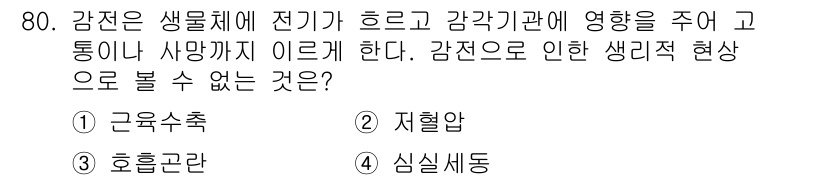 80. 감전은 생물체에 전기가 흐르고 감각기관에 영향을 주어 고통이나 사망까지 이르게 한다. 감전으로 인한 생리적 현상으로 볼 수 없는 것은?

① 근육수축 ② 저혈압

③ 호흡곤란 ④ 심실세동